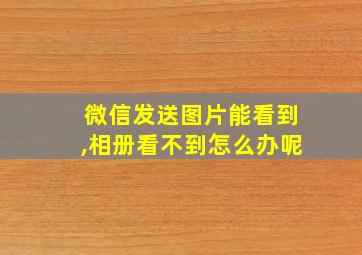 微信发送图片能看到,相册看不到怎么办呢